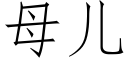 母儿